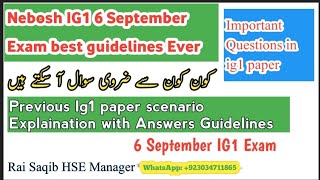 Nebosh IG1 6 September Exam best guidelines Ever

Important Questions in ig1 paper

کون کون سے ضروی سوال آ سکتے ہیں

Previous Ig1 paper scenario Explaination with Answers Guidelines

6 September IG1 Exam

Rai Saqib HSE Manager

WhatsApp: +923034711865